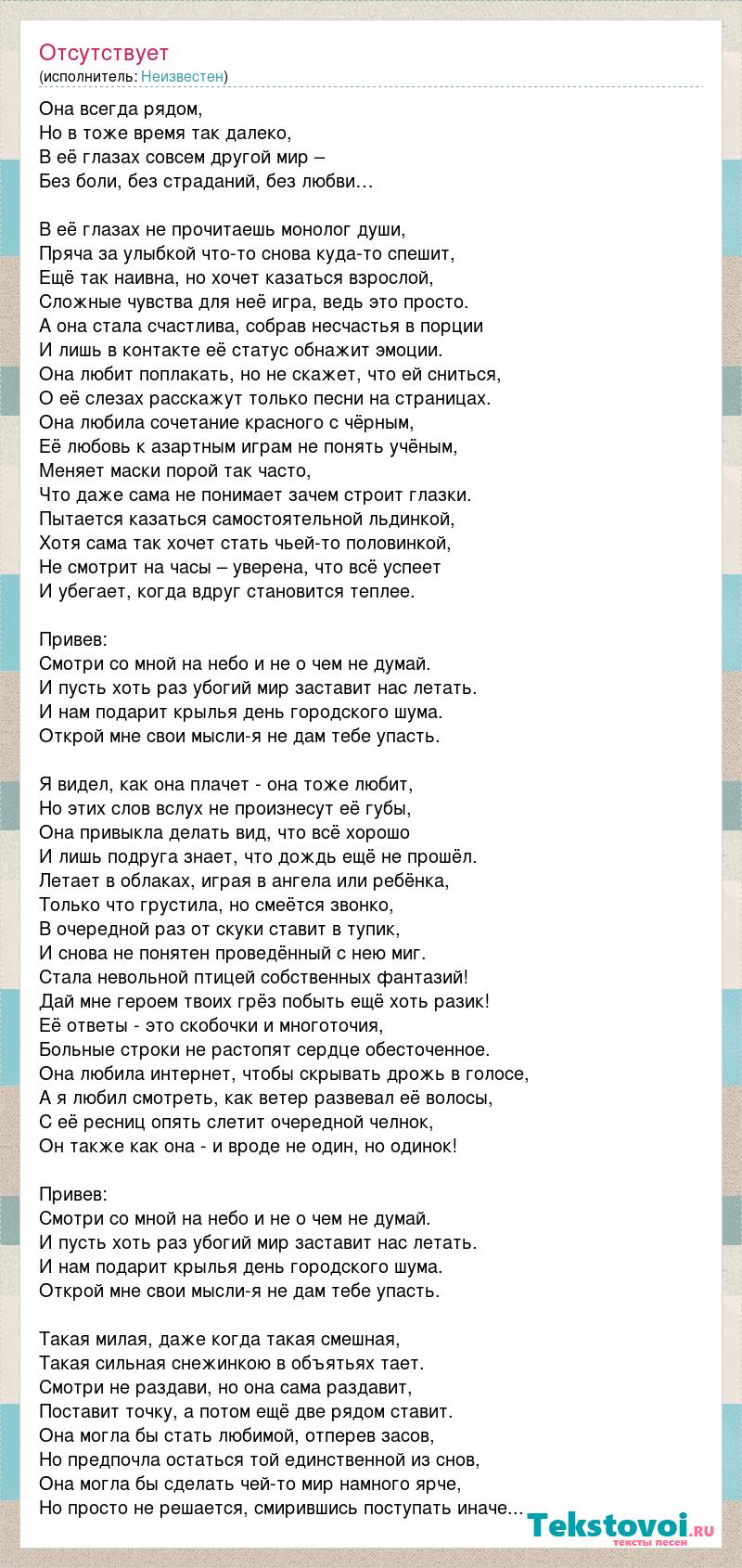 Отсутствует
(исполнитель: Неизвестен)

Она всегда рядом,
Но в тоже время так далеко,
В её глазах совсем другой мир –
Без боли, без страданий, без любви…

В её глазах не прочитаешь монолог души,
Пряча за улыбкой что-то снова куда-то спешит,
Ещё так наивна, но хочет казаться взрослой,
Сложные чувства для неё игра, ведь это просто.
А она стала счастлива, собрав несчастья в порции
И лишь в контакте её статус обнажит эмоции.
Она любит поплакать, но не скажет, что ей сниться,
О её слезах расскажут только песни на страницах.
Она любила сочетание красного с чёрным,
Её любовь к азартным играм не понять учёным,
Меняет маски порой так часто,
Что даже сама не понимает зачем строит глазки.
Пытается казаться самостоятельной льдинкой,
Хотя сама так хочет стать чьей-то половинкой,
Не смотрит на часы – уверена, что всё успеет
И убегает, когда вдруг становится теплее.

Привев:
Смотри со мной на небо и не о чем не думай.
И пусть хоть раз убогий мир заставит нас летать.
И нам подарит крылья день городского шума.
Открой мне свои мысли-я не дам тебе упасть.

Я видел, как она плачет - она тоже любит,
Но этих слов вслух не произнесут её губы,
Она привыкла делать вид, что всё хорошо
И лишь подруга знает, что дождь ещё не прошёл.
Летает в облаках, играя в ангела или ребёнка,
Только что грустила, но смеётся звонко,
В очередной раз от скуки ставит в тупик,
И снова не понятен проведённый с нею миг.
Стала невольной птицей собственных фантазий!
Дай мне героем твоих грёз побыть ещё хоть разик!
Её ответы - это скобочки и многоточия,
Больные строки не растопят сердце обесточенное.
Она любила интернет, чтобы скрывать дрожь в голосе,
А я любил смотреть, как ветер развевал её волосы,
С её ресниц опять слетит очередной челнок,
Он также как она - и вроде не один, но одинок!

Привев:
Смотри со мной на небо и не о чем не думай.
И пусть хоть раз убогий мир заставит нас летать.
И нам подарит крылья день городского шума.
Открой мне свои мысли-я не дам тебе упасть.

Такая милая, даже когда такая смешная,
Такая сильная снежинкою в объятьях тает.
Смотри не раздави, но она сама раздавит,
Поставит точку, а потом ещё две рядом ставит.
Она могла бы стать любимой, отперев засов,
Но предпочла остаться той единственной из снов,
Она могла бы сделать чей-то мир намного ярче,
Но просто не решается, смирившись поступать иначе...

Tekstovoi.RU
тексты песен